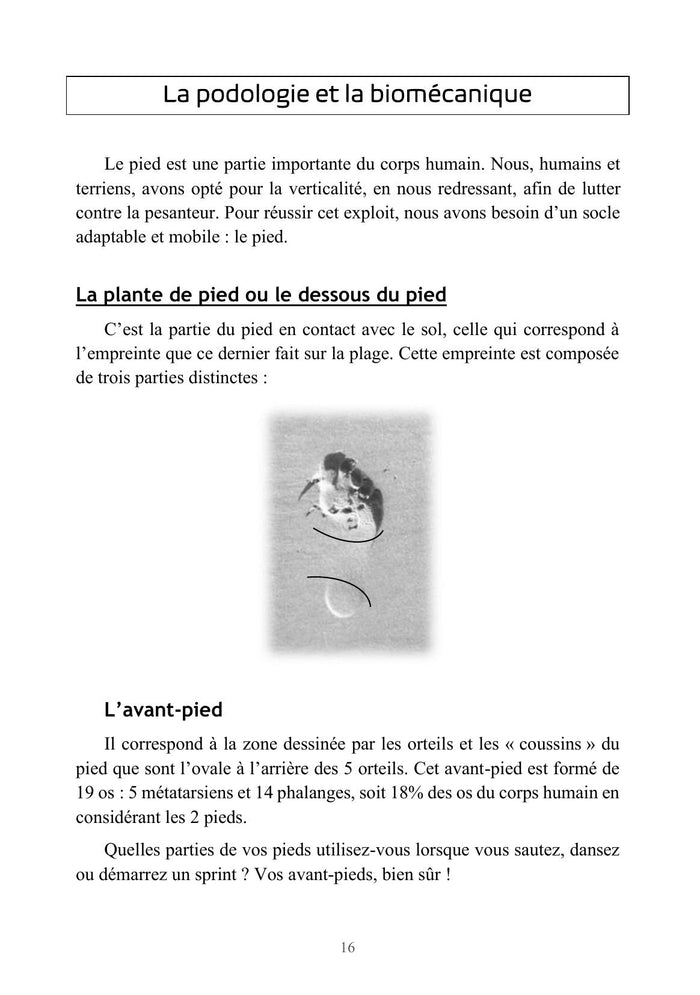 La podologie et la biomécanique

Le pied est une partie importante du corps humain. Nous, humains et terriens, avons opté pour la verticalité, en nous redressant, afin de lutter contre la pesanteur. Pour réussir cet exploit, nous avons besoin d'un socle adaptable et mobile : le pied.

La plante de pied ou le dessous du pied

C'est la partie du pied en contact avec le sol, celle qui correspond à l'empreinte que ce dernier fait sur la plage. Cette empreinte est composée de trois parties distinctes :

L'avant-pied

Il correspond à la zone dessinée par les orteils et les « coussins » du pied que sont l'ovale à l'arrière des 5 orteils. Cet avant-pied est formé de 19 os : 5 métatarsiens et 14 phalanges, soit 18% des os du corps humain en considérant les 2 pieds.

Quelles parties de vos pieds utilisez-vous lorsque vous sautez, dansez ou démarrez un sprint ? Vos avant-pieds, bien sûr !

16